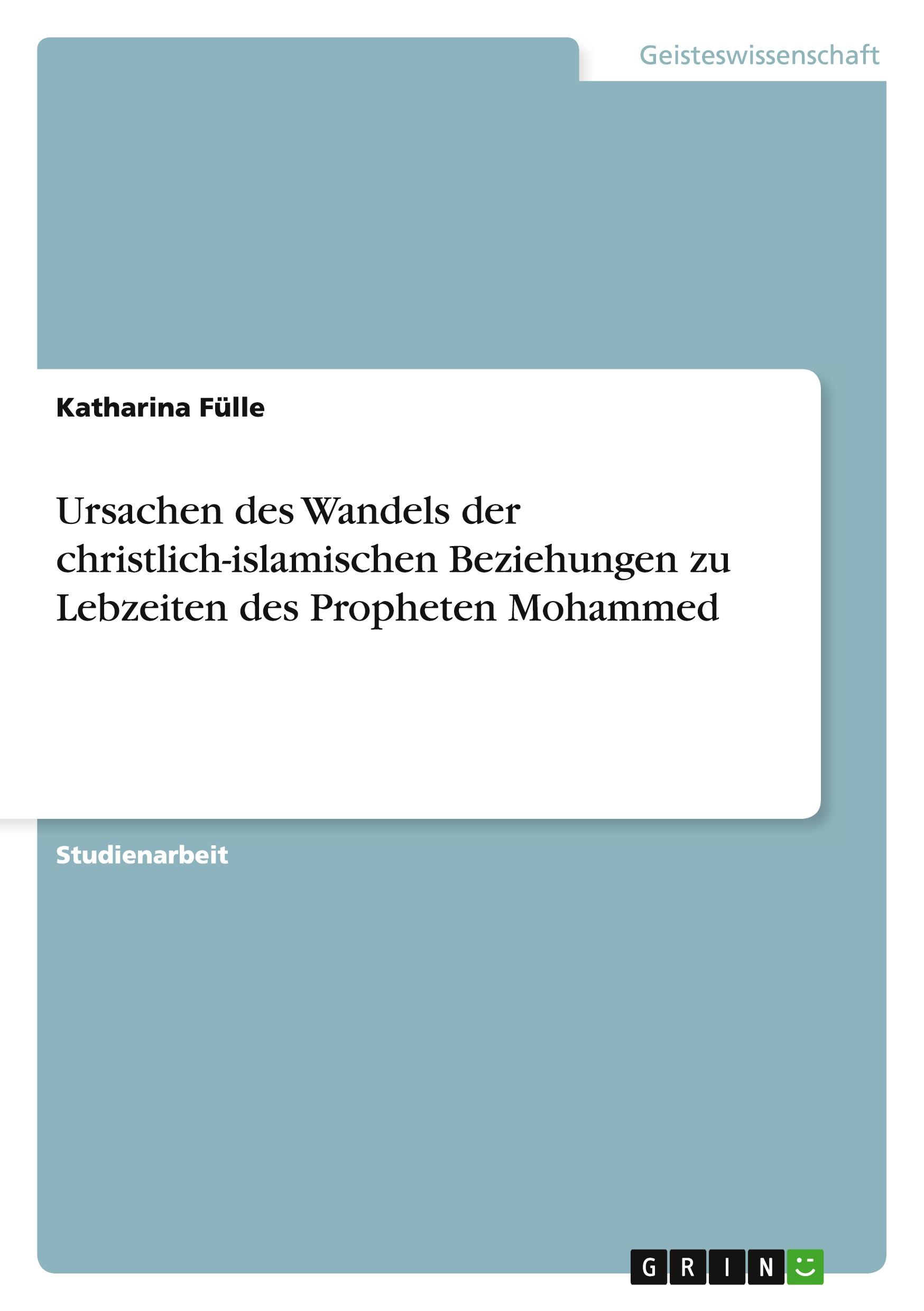 Geisteswissenschaft

Katharina Fülle

Ursachen des Wandels der christlich-islamischen Beziehungen zu Lebzeiten des Propheten Mohammed

Studienarbeit

GRIN